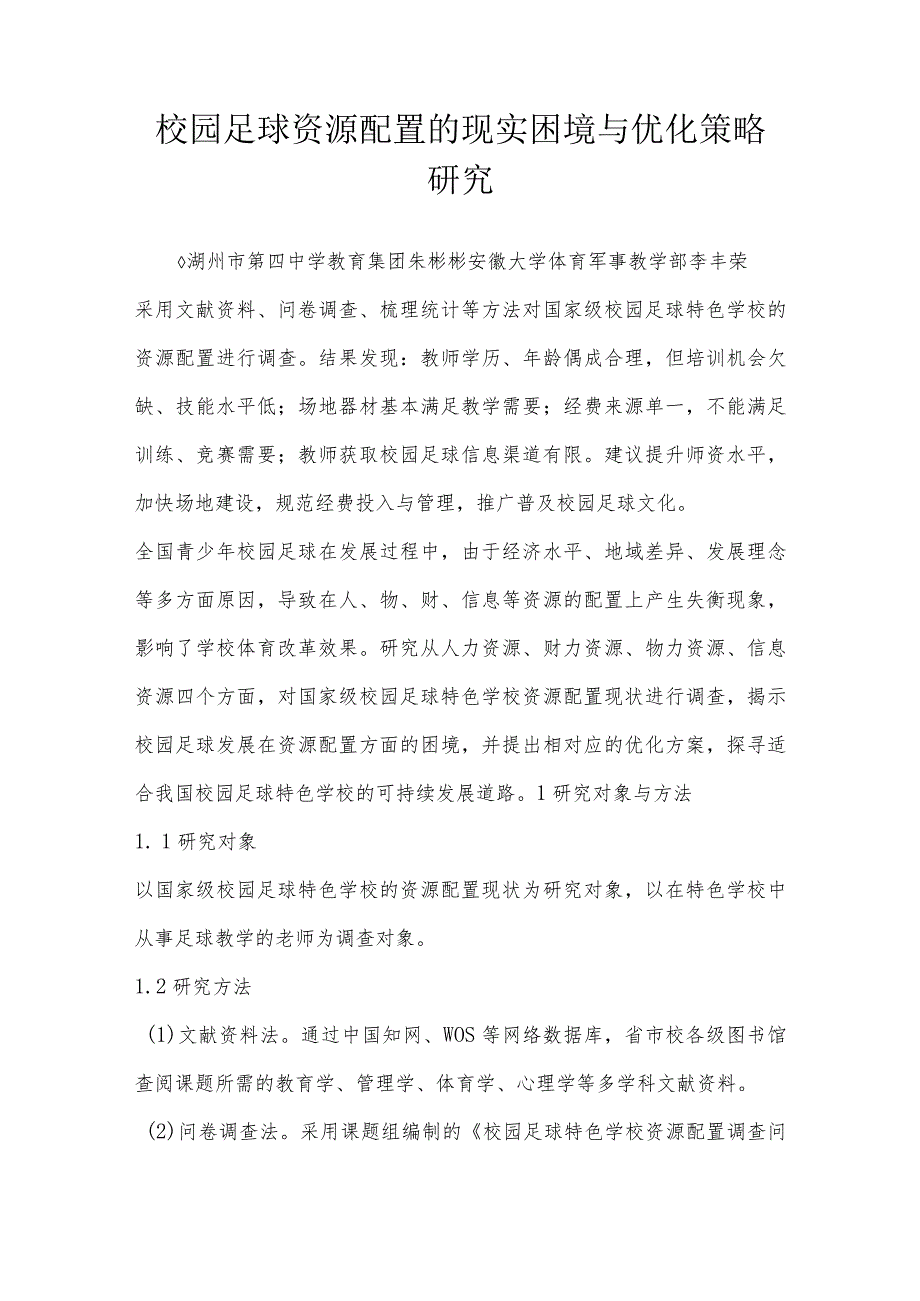 校园足球资源配置的现实困境与优化策略研究

◊湖州市第四中学教育集团朱彬彬安徽大学体育军事教学部李丰荣

采用文献资料、问卷调查、梳理统计等方法对国家级校园足球特色学校的资源配置进行调查。结果发现：教师学历、年龄偶成合理，但培训机会欠缺、技能水平低；场地器材基本满足教学需要；经费来源单一，不能满足训练、竞赛需要；教师获取校园足球信息渠道有限。建议提升师资水平，加快场地建设，规范经费投入与管理，推广普及校园足球文化。

全国青少年校园足球在发展过程中，由于经济水平、地域差异、发展理念等多方面原因，导致在人、物、财、信息等资源的配置上产生失衡现象，影响了学校体育改革效果。研究从人力资源、财力资源、物力资源、信息资源四个方面，对国家级校园足球特色学校资源配置现状进行调查，揭示校园足球发展在资源配置方面的困境，并提出相对应的优化方案，探寻适合我国校园足球特色学校的可持续发展道路。1研究对象与方法

1.1研究对象

以国家级校园足球特色学校的资源配置现状为研究对象，以在特色学校中从事足球教学的老师为调查对象。

1.2研究方法

(1)文献资料法。通过中国知网、WOS等网络数据库，省市校各级图书馆查阅课题所需的教育学、管理学、体育学、心理学等多学科文献资料。

(2)问卷调查法。采用课题组编制的《校园足球特色学校资源配置调查问